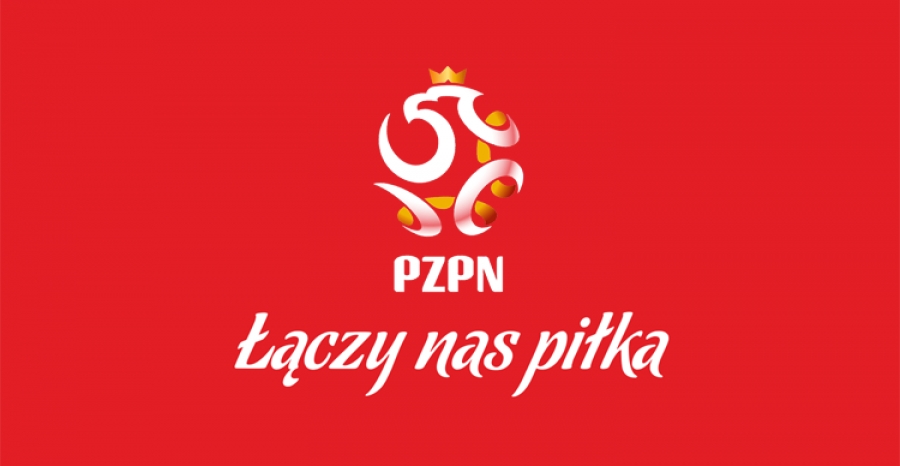 PZPN

Łączy nas piłka